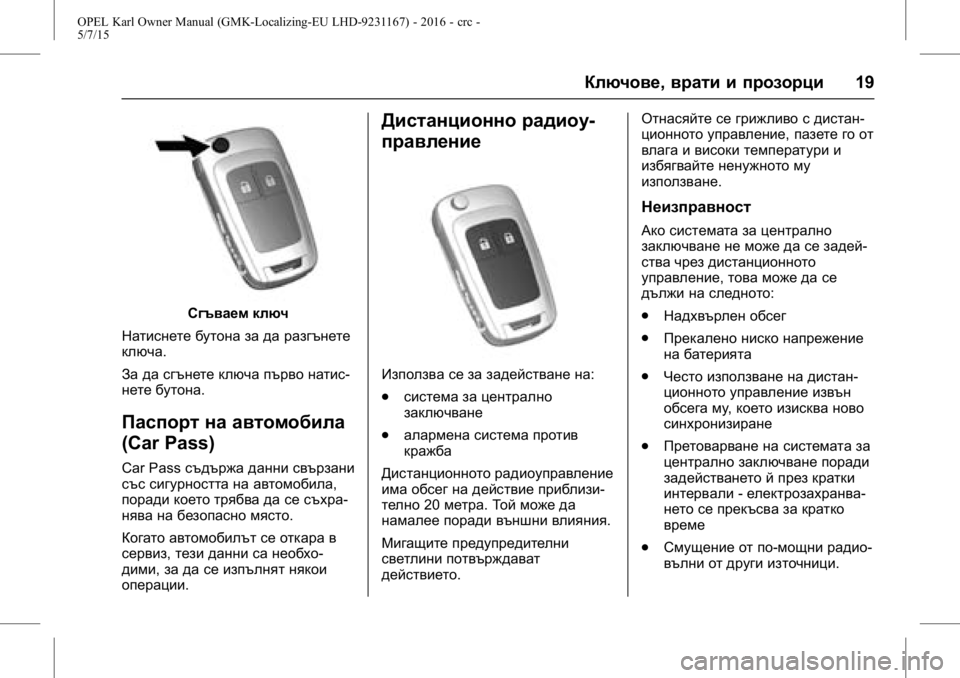 OPEL Karl Owner Manual (GMK-Localizing-EU LHD-9231167) - 2016 - crc - 5/7/15

Ключове, врати и прозорци 19

Сгъваем ключ

Натиснете бутона за да разгънете ключа.

За да сгънете ключа първо натиснете бутона.

Паспорт на автомобила (Car Pass)

Car Pass съдържа данни свързани със сигурността на автомобила, поради което трябва да се съхранява на безопасно място.

Когато автомобилът се откара в сервиз, тези данни са необходими, за да се изпълнят някои операции.

Дистанционно радиоуправление

Използва се за задействане на:

● система за централно заключване

● алармена система против кражба

Дистанционното радиоуправление има обсег на действие приблизително 20 метра. Той може да намалее поради външни влияния.

Мигащите предупредителни светлини потвърждават действието.

Отнасяйте се грижливо с дистанционното управление, пазете го от влага и високи температури и избягвайте ненужното му използване.

Неизправност

Ако системата за централно заключване не може да се задейства чрез дистанционното управление, това може да се дължи на следното:

● Надхвърлен обсег

● Прекалено ниско напрежение на батерията

● Често използване на дистанционното управление извън обсега му, което изисква ново синхронизиране

● Претоварване на системата за централно заключване поради задействането й през кратки интервали - електрозахранването се прекъсва за кратко време

● Смущение от по-мощни радиовълни от други източници.

carmanualsonline.info